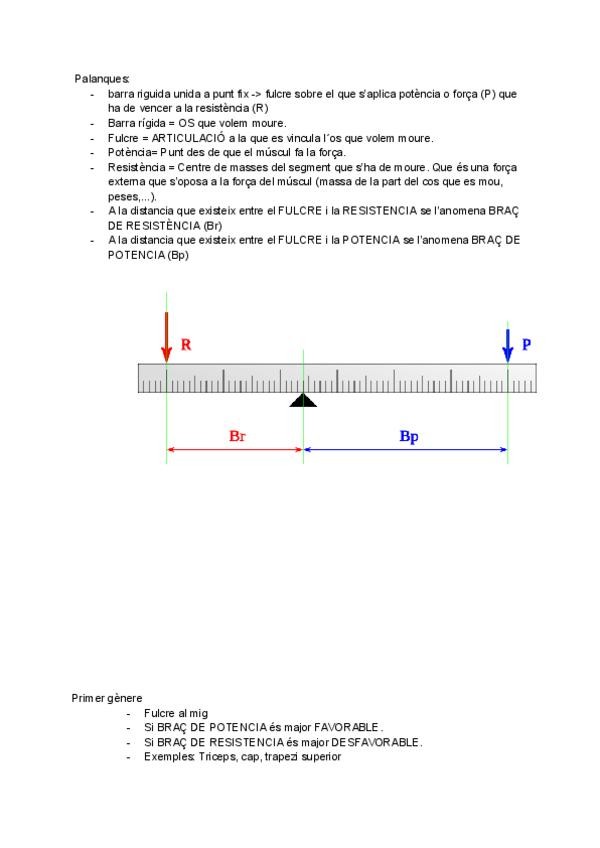 Palanques:

- barra riguida unida a punt fix -> fulcre sobre el que s'aplica potència o força (P) que ha de vencer a la resistència (R)
- Barra rígida = OS que volem moure.
- Fulcre = ARTICULACIÓ a la que es vincula l´os que volem moure.
- Potència= Punt des de que el múscul fa la força.
- Resistència = Centre de masses del segment que s'ha de moure. Que és una força externa que s'oposa a la força del múscul (massa de la part del cos que es mou, peses,...).
- A la distancia que existeix entre el FULCRE i la RESISTENCIA se l'anomena BRAÇ DE RESISTÈNCIA (Br)
- A la distancia que existeix entre el FULCRE i la POTENCIA se l'anomena BRAÇ DE POTENCIA (Bp)

R
P
Br
Bp

Primer gènere

- Fulcre al mig
- Si BRAÇ DE POTENCIA és major FAVORABLE.
- Si BRAÇ DE RESISTENCIA és major DESFAVORABLE.
- Exemples: Triceps, cap, trapezi superior